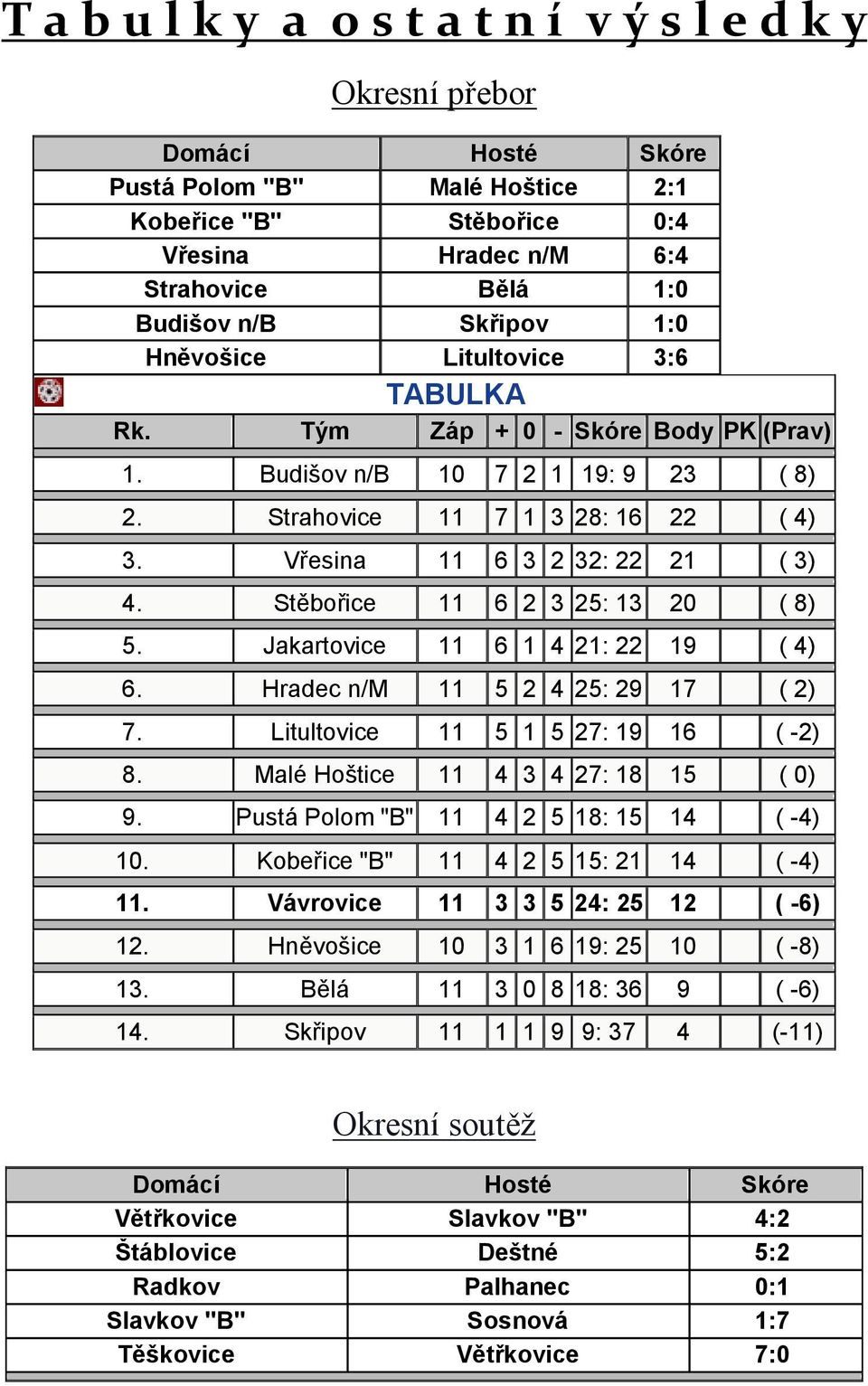 Tabulky a ostatní výsledky

Okresní přebor

| Domácí | Hosté | Skóre |
|---|---|---|
| Pustá Polom "B" | Malé Hoštice | 2:1 |
| Kobeřice "B" | Stěbořice | 0:4 |
| Vřesina | Hradec n/M | 6:4 |
| Strahovice | Bělá | 1:0 |
| Budišov n/B | Skřipov | 1:0 |
| Hněvošice | Litultovice | 3:6 |

TABULKA

| Rk. | Tým | Záp | + | 0 | - | Skóre | Body | PK | (Prav) |
|---|---|---|---|---|---|---|---|---|---|
| 1. | Budišov n/B | 10 | 7 | 2 | 1 | 19: 9 | 23 | | ( 8) |
| 2. | Strahovice | 11 | 7 | 1 | 3 | 28: 16 | 22 | | ( 4) |
| 3. | Vřesina | 11 | 6 | 3 | 2 | 32: 22 | 21 | | ( 3) |
| 4. | Stěbořice | 11 | 6 | 2 | 3 | 25: 13 | 20 | | ( 8) |
| 5. | Jakartovice | 11 | 6 | 1 | 4 | 21: 22 | 19 | | ( 4) |
| 6. | Hradec n/M | 11 | 5 | 2 | 4 | 25: 29 | 17 | | ( 2) |
| 7. | Litultovice | 11 | 5 | 1 | 5 | 27: 19 | 16 | | ( -2) |
| 8. | Malé Hoštice | 11 | 4 | 3 | 4 | 27: 18 | 15 | | ( 0) |
| 9. | Pustá Polom "B" | 11 | 4 | 2 | 5 | 18: 15 | 14 | | ( -4) |
| 10. | Kobeřice "B" | 11 | 4 | 2 | 5 | 15: 21 | 14 | | ( -4) |
| 11. | Vávrovice | 11 | 3 | 3 | 5 | 24: 25 | 12 | | ( -6) |
| 12. | Hněvošice | 10 | 3 | 1 | 6 | 19: 25 | 10 | | ( -8) |
| 13. | Bělá | 11 | 3 | 0 | 8 | 18: 36 | 9 | | ( -6) |
| 14. | Skřipov | 11 | 1 | 1 | 9 | 9: 37 | 4 | | (-11) |

Okresní soutěž

| Domácí | Hosté | Skóre |
|---|---|---|
| Větřkovice | Slavkov "B" | 4:2 |
| Štáblovice | Deštné | 5:2 |
| Radkov | Palhanec | 0:1 |
| Slavkov "B" | Sosnová | 1:7 |
| Těškovice | Větřkovice | 7:0 |